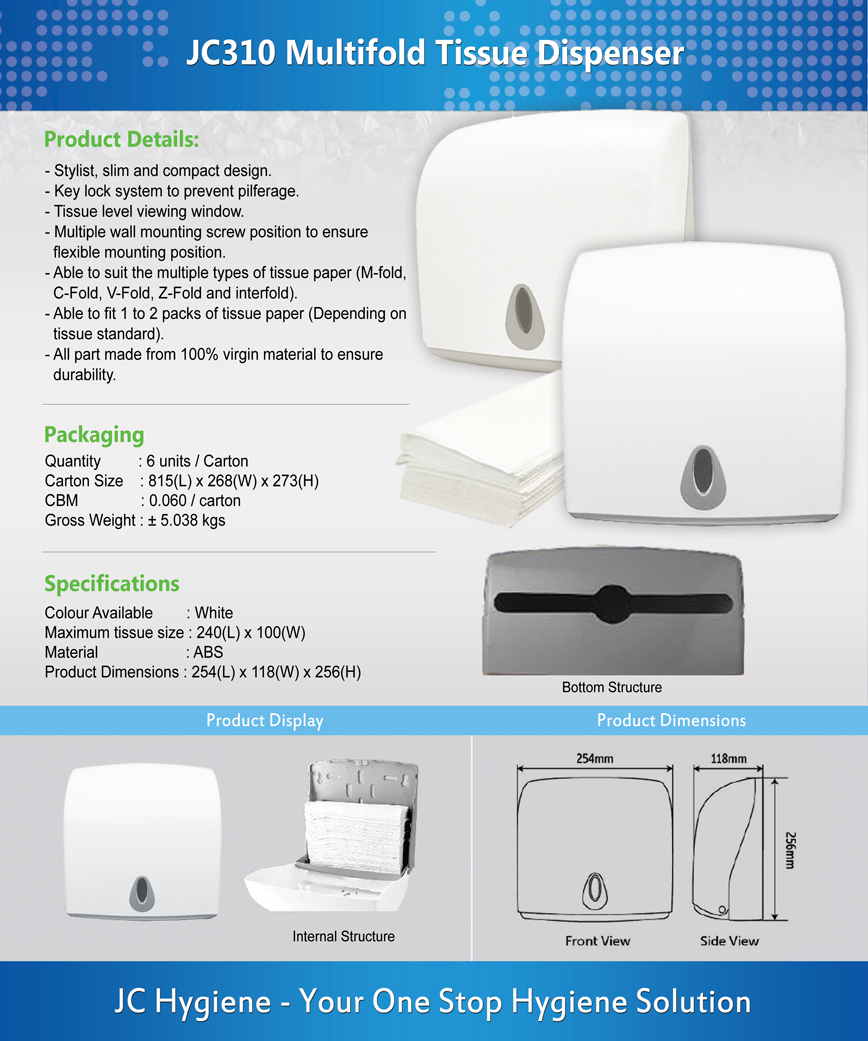 JC310 Multifold Tissue Dispenser

Product Details:

- Stylist, slim and compact design.
- Key lock system to prevent pilferage.
- Tissue level viewing window.
- Multiple wall mounting screw position to ensure flexible mounting position.
- Able to suit the multiple types of tissue paper (M-fold, C-Fold, V-Fold, Z-Fold and interfold).
- Able to fit 1 to 2 packs of tissue paper (Depending on tissue standard).
- All part made from 100% virgin material to ensure durability.

Packaging

Quantity : 6 units / Carton
Carton Size : 815(L) x 268(W) x 273(H)
CBM : 0.060 / carton
Gross Weight : ± 5.038 kgs

Specifications

Colour Available : White
Maximum tissue size : 240(L) x 100(W)
Material : ABS
Product Dimensions : 254(L) x 118(W) x 256(H)

Bottom Structure

Product Display

Internal Structure

Product Dimensions

254mm

118mm

256mm

Front View

Side View

JC Hygiene - Your One Stop Hygiene Solution